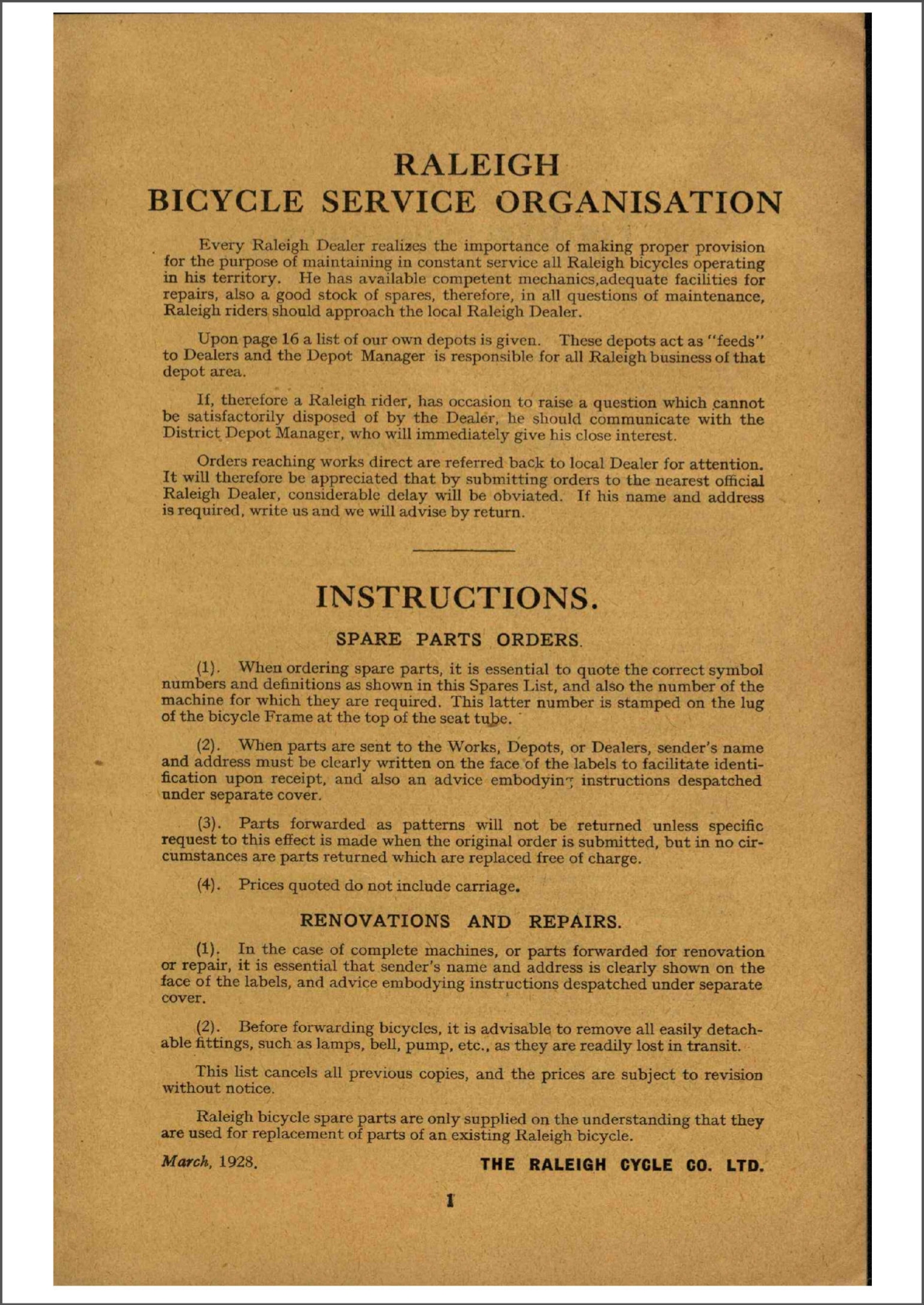 RALEIGH
BICYCLE SERVICE ORGANISATION

Every Raleigh Dealer realizes the importance of making proper provision for the purpose of maintaining in constant service all Raleigh bicycles operating in his territory. He has available competent mechanics,adequate facilities for repairs, also a good stock of spares, therefore, in all questions of maintenance, Raleigh riders should approach the local Raleigh Dealer.

Upon page 16 a list of our own depots is given. These depots act as "feeds" to Dealers and the Depot Manager is responsible for all Raleigh business of that depot area.

If, therefore a Raleigh rider, has occasion to raise a question which cannot be satisfactorily disposed of by the Dealer, he should communicate with the District Depot Manager, who will immediately give his close interest.

Orders reaching works direct are referred back to local Dealer for attention. It will therefore be appreciated that by submitting orders to the nearest official Raleigh Dealer, considerable delay will be obviated. If his name and address is required, write us and we will advise by return.

INSTRUCTIONS.

SPARE PARTS ORDERS.

(1). When ordering spare parts, it is essential to quote the correct symbol numbers and definitions as shown in this Spares List, and also the number of the machine for which they are required. This latter number is stamped on the lug of the bicycle Frame at the top of the seat tube.

(2). When parts are sent to the Works, Depots, or Dealers, sender's name and address must be clearly written on the face of the labels to facilitate identification upon receipt, and also an advice embodying instructions despatched under separate cover.

(3). Parts forwarded as patterns will not be returned unless specific request to this effect is made when the original order is submitted, but in no circumstances are parts returned which are replaced free of charge.

(4). Prices quoted do not include carriage.

RENOVATIONS AND REPAIRS.

(1). In the case of complete machines, or parts forwarded for renovation or repair, it is essential that sender's name and address is clearly shown on the face of the labels, and advice embodying instructions despatched under separate cover.

(2). Before forwarding bicycles, it is advisable to remove all easily detachable fittings, such as lamps, bell, pump, etc., as they are readily lost in transit.

This list cancels all previous copies, and the prices are subject to revision without notice.

Raleigh bicycle spare parts are only supplied on the understanding that they are used for replacement of parts of an existing Raleigh bicycle.

March, 1928. THE RALEIGH CYCLE CO. LTD.

1